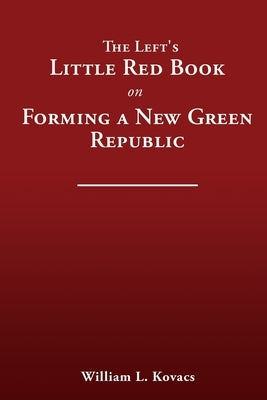 The Left's
Little Red Book
on
Forming a New Green Republic

William L. Kovacs